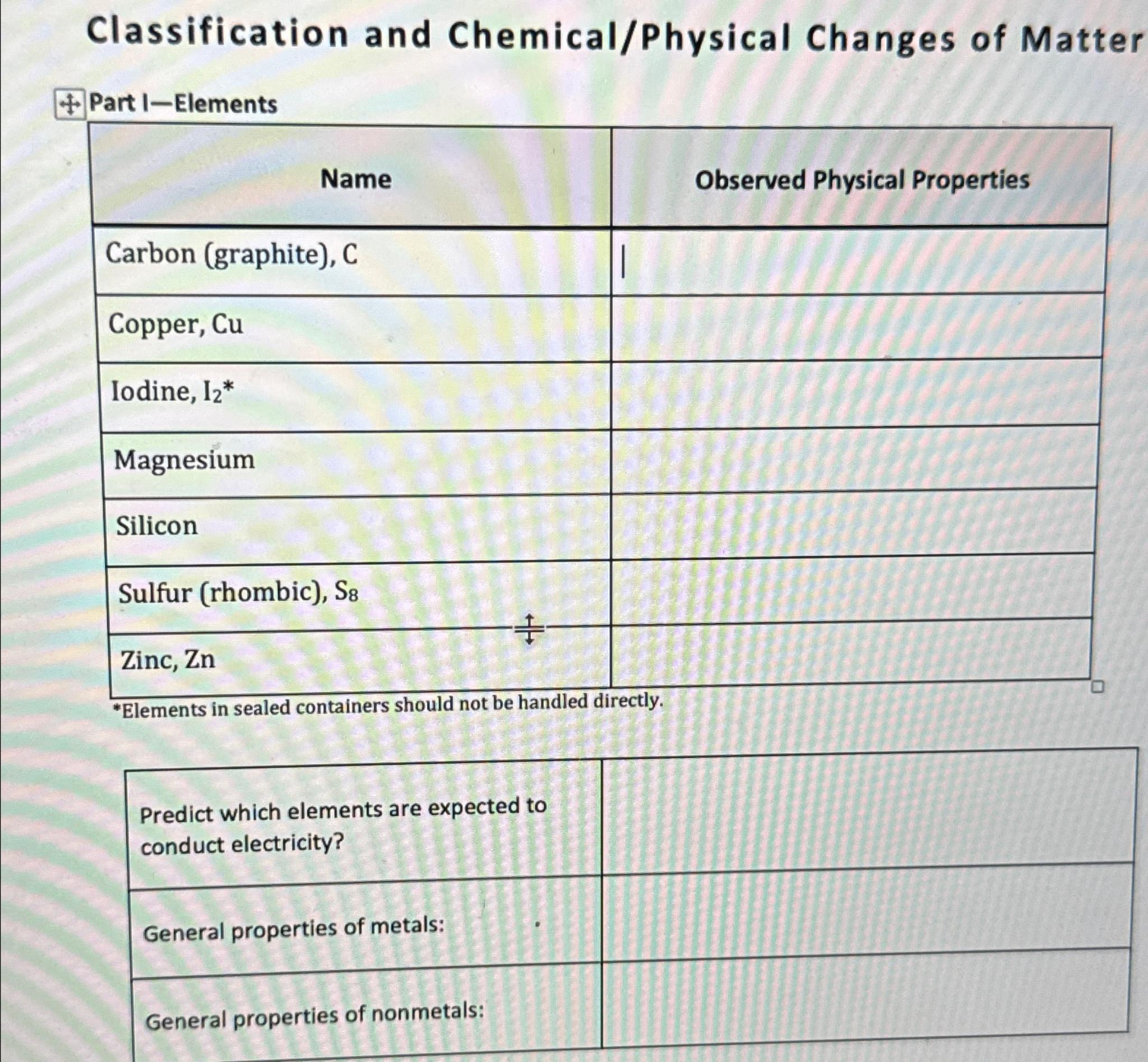 Classification and Chemical/Physical Changes of Matter

Part I—Elements

| Name | Observed Physical Properties |
|---|---|
| Carbon (graphite), C | |
| Copper, Cu | |
| Iodine, $I_2$* | |
| Magnesium | |
| Silicon | |
| Sulfur (rhombic), $S_8$ | |
| Zinc, Zn | |

*Elements in sealed containers should not be handled directly.

| | |
|---|---|
| Predict which elements are expected to conduct electricity? | |
| General properties of metals: | |
| General properties of nonmetals: | |